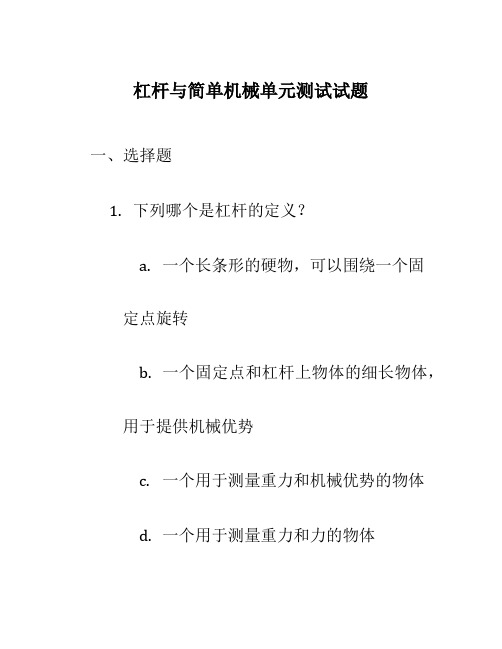 杠杆与简单机械单元测试试题

一、选择题

1. 下列哪个是杠杆的定义？

a. 一个长条形的硬物，可以围绕一个固定点旋转

b. 一个固定点和杠杆上物体的细长物体，用于提供机械优势

c. 一个用于测量重力和机械优势的物体

d. 一个用于测量重力和力的物体